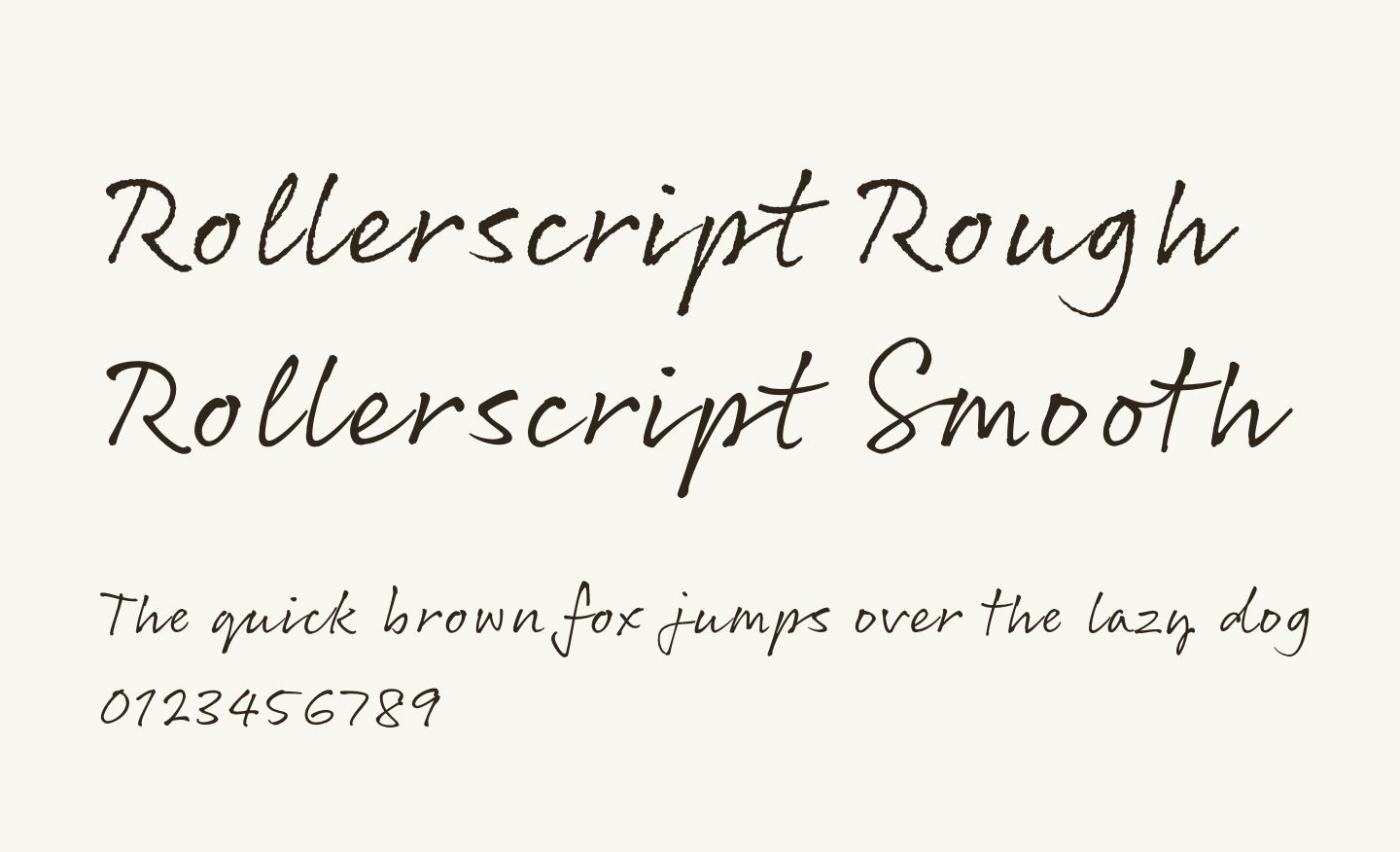 Rollerscript Rough
Rollerscript Smooth

The quick brown fox jumps over the lazy dog
0123456789